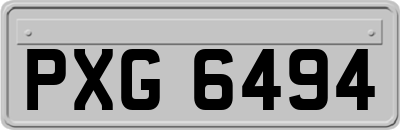 PXG 6494